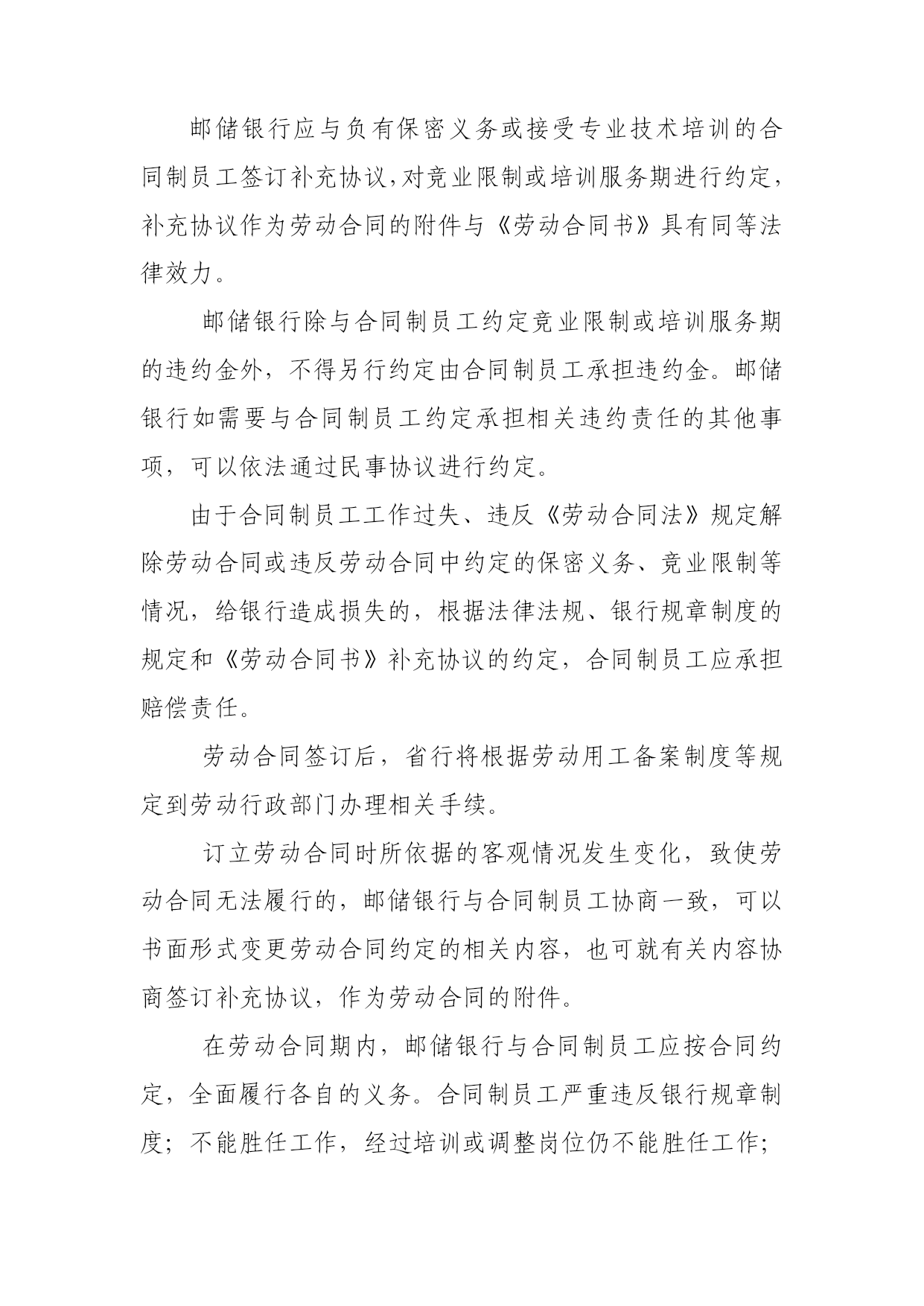 邮储银行应与负有保密义务或接受专业技术培训的合同制员工签订补充协议,对竞业限制或培训服务期进行约定,补充协议作为劳动合同的附件与《劳动合同书》具有同等法律效力。

邮储银行除与合同制员工约定竞业限制或培训服务期的违约金外，不得另行约定由合同制员工承担违约金。邮储银行如需要与合同制员工约定承担相关违约责任的其他事项，可以依法通过民事协议进行约定。

由于合同制员工工作过失、违反《劳动合同法》规定解除劳动合同或违反劳动合同中约定的保密义务、竞业限制等情况，给银行造成损失的，根据法律法规、银行规章制度的规定和《劳动合同书》补充协议的约定，合同制员工应承担赔偿责任。

劳动合同签订后，省行将根据劳动用工备案制度等规定到劳动行政部门办理相关手续。

订立劳动合同时所依据的客观情况发生变化，致使劳动合同无法履行的，邮储银行与合同制员工协商一致，可以书面形式变更劳动合同约定的相关内容，也可就有关内容协商签订补充协议，作为劳动合同的附件。

在劳动合同期内，邮储银行与合同制员工应按合同约定，全面履行各自的义务。合同制员工严重违反银行规章制度；不能胜任工作，经过培训或调整岗位仍不能胜任工作；